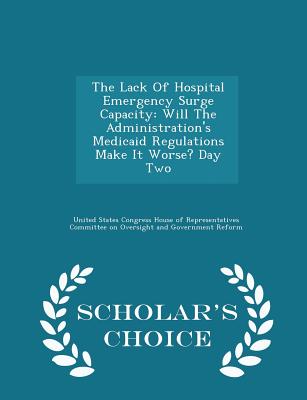 The Lack Of Hospital Emergency Surge Capacity: Will The Administration's Medicaid Regulations Make It Worse? Day Two

United States Congress House of Representatives Committee on Oversight and Government Reform

SCHOLAR'S CHOICE